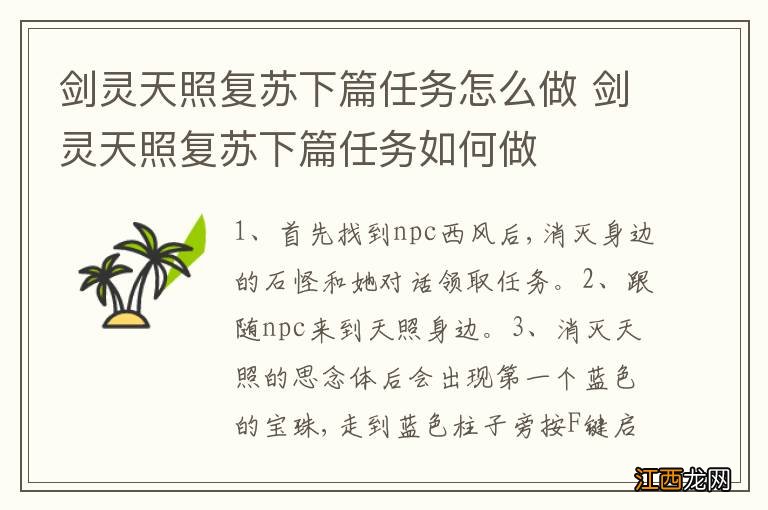 剑灵天照复苏下篇任务怎么做 剑灵天照复苏下篇任务如何做

1、首先找到npc西风后，消灭身边的石怪和她对话领取任务。2、跟随npc来到天照身边。3、消灭天照的思念体后会出现第一个蓝色的宝珠，走到蓝色柱子旁按F键启

江西龙网